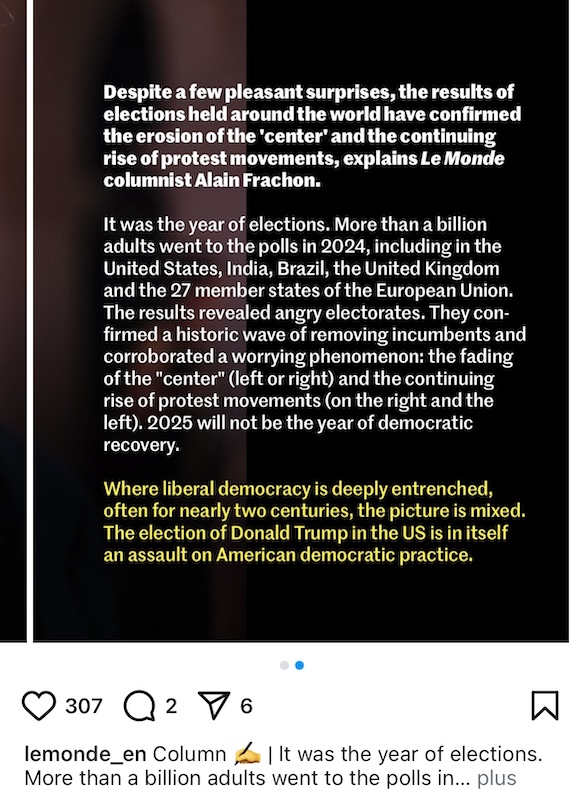 Despite a few pleasant surprises, the results of elections held around the world have confirmed the erosion of the 'center' and the continuing rise of protest movements, explains Le Monde columnist Alain Frachon.

It was the year of elections. More than a billion adults went to the polls in 2024, including in the United States, India, Brazil, the United Kingdom and the 27 member states of the European Union. The results revealed angry electorates. They confirmed a historic wave of removing incumbents and corroborated a worrying phenomenon: the fading of the "center" (left or right) and the continuing rise of protest movements (on the right and the left). 2025 will not be the year of democratic recovery.

Where liberal democracy is deeply entrenched, often for nearly two centuries, the picture is mixed. The election of Donald Trump in the US is in itself an assault on American democratic practice.

307 2 6

lemonde_en Column ✍️ | It was the year of elections. More than a billion adults went to the polls in... plus